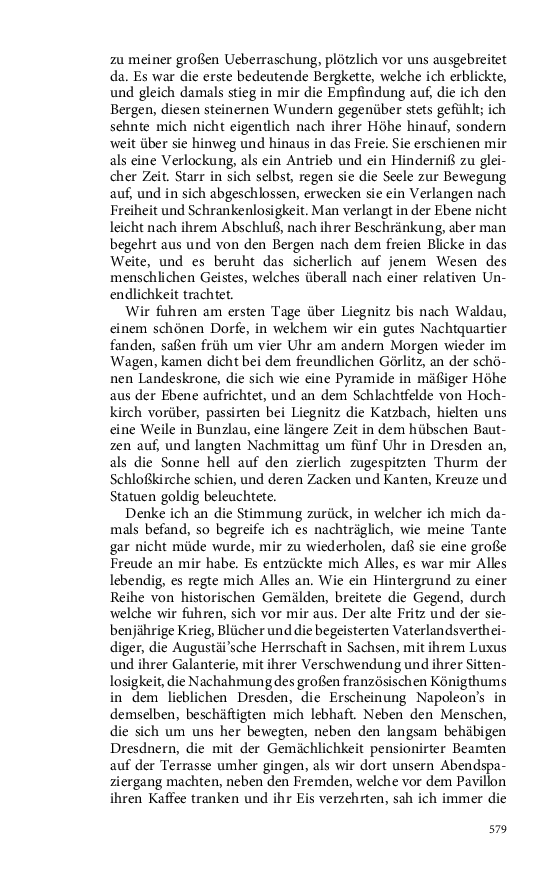 zu meiner großen Ueberraschung, plötzlich vor uns ausgebreitet da. Es war die erste bedeutende Bergkette, welche ich erblickte, und gleich damals stieg in mir die Empfindung auf, die ich den Bergen, diesen steinernen Wundern gegenüber stets gefühlt; ich sehnte mich nicht eigentlich nach ihrer Höhe hinauf, sondern weit über sie hinweg und hinaus in das Freie. Sie erschienen mir als eine Verlockung, als ein Antrieb und ein Hinderniß zu gleicher Zeit. Starr in sich selbst, regen sie die Seele zur Bewegung auf, und in sich abgeschlossen, erwecken sie ein Verlangen nach Freiheit und Schrankenlosigkeit. Man verlangt in der Ebene nicht leicht nach ihrem Abschluß, nach ihrer Beschränkung, aber man begehrt aus und von den Bergen nach dem freien Blicke in das Weite, und es beruht das sicherlich auf jenem Wesen des menschlichen Geistes, welches überall nach einer relativen Unendlichkeit trachtet.

Wir fuhren am ersten Tage über Liegnitz bis nach Waldau, einem schönen Dorfe, in welchem wir ein gutes Nachtquartier fanden, saßen früh um vier Uhr am andern Morgen wieder im Wagen, kamen dicht bei dem freundlichen Görlitz, an der schönen Landeskrone, die sich wie eine Pyramide in mäßiger Höhe aus der Ebene aufrichtet, und an dem Schlachtfelde von Hochkirch vorüber, passirten bei Liegnitz die Katzbach, hielten uns eine Weile in Bunzlau, eine längere Zeit in dem hübschen Bautzen auf, und langten Nachmittag um fünf Uhr in Dresden an, als die Sonne hell auf den zierlich zugespitzten Thurm der Schloßkirche schien, und deren Zacken und Kanten, Kreuze und Statuen goldig beleuchtete.

Denke ich an die Stimmung zurück, in welcher ich mich damals befand, so begreife ich es nachträglich, wie meine Tante gar nicht müde wurde, mir zu wiederholen, daß sie eine große Freude an mir habe. Es entzückte mich Alles, es war mir Alles lebendig, es regte mich Alles an. Wie ein Hintergrund zu einer Reihe von historischen Gemälden, breitete die Gegend, durch welche wir fuhren, sich vor mir aus. Der alte Fritz und der siebenjährige Krieg, Blücher und die begeisterten Vaterlandsvertheidiger, die Augustäi'sche Herrschaft in Sachsen, mit ihrem Luxus und ihrer Galanterie, mit ihrer Verschwendung und ihrer Sittenlosigkeit, die Nachahmung des großen französischen Königthums in dem lieblichen Dresden, die Erscheinung Napoleon's in demselben, beschäftigten mich lebhaft. Neben den Menschen, die sich um uns her bewegten, neben den langsam behäbigen Dresdnern, die mit der Gemächlichkeit pensionirter Beamten auf der Terrasse umher gingen, als wir dort unsern Abendspaziergang machten, neben den Fremden, welche vor dem Pavillon ihren Kaffee tranken und ihr Eis verzehrten, sah ich immer die

579